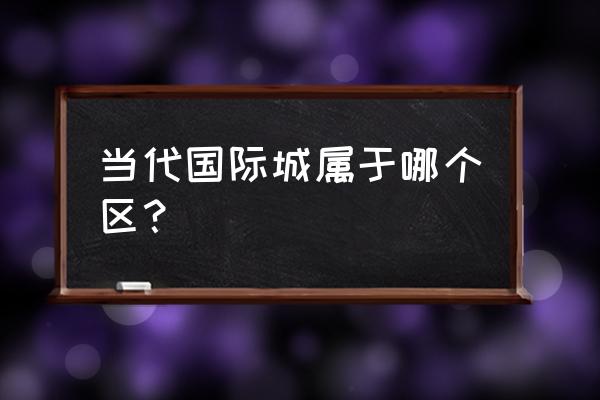 当代国际城属于哪个区？